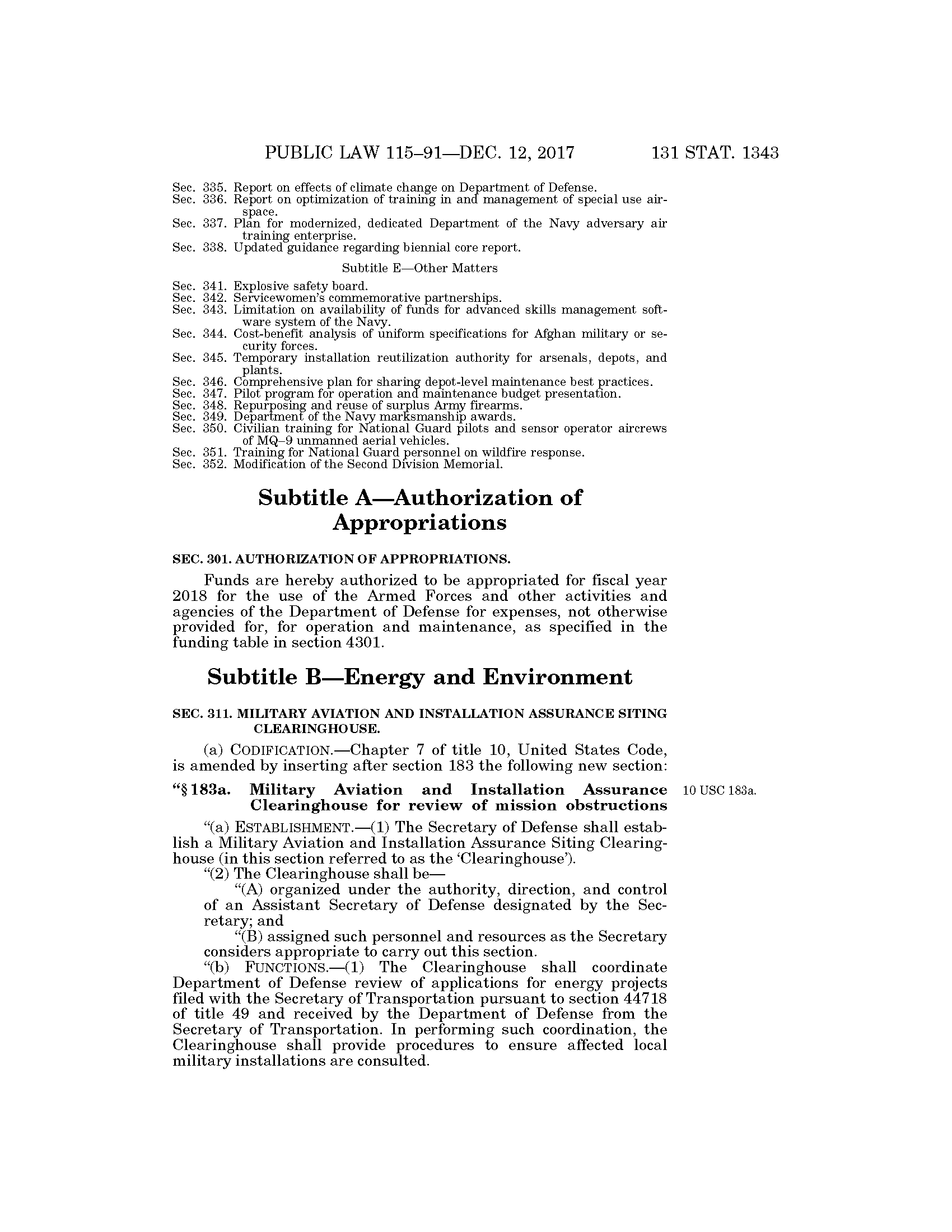 PUBLIC LAW 115–91—DEC. 12, 2017 131 STAT. 1343

Sec. 335. Report on effects of climate change on Department of Defense.
Sec. 336. Report on optimization of training in and management of special use airspace.
Sec. 337. Plan for modernized, dedicated Department of the Navy adversary air training enterprise.
Sec. 338. Updated guidance regarding biennial core report.

Subtitle E—Other Matters

Sec. 341. Explosive safety board.
Sec. 342. Servicewomen's commemorative partnerships.
Sec. 343. Limitation on availability of funds for advanced skills management software system of the Navy.
Sec. 344. Cost-benefit analysis of uniform specifications for Afghan military or security forces.
Sec. 345. Temporary installation reutilization authority for arsenals, depots, and plants.
Sec. 346. Comprehensive plan for sharing depot-level maintenance best practices.
Sec. 347. Pilot program for operation and maintenance budget presentation.
Sec. 348. Repurposing and reuse of surplus Army firearms.
Sec. 349. Department of the Navy marksmanship awards.
Sec. 350. Civilian training for National Guard pilots and sensor operator aircrews of MQ–9 unmanned aerial vehicles.
Sec. 351. Training for National Guard personnel on wildfire response.
Sec. 352. Modification of the Second Division Memorial.

Subtitle A—Authorization of Appropriations

SEC. 301. AUTHORIZATION OF APPROPRIATIONS.

Funds are hereby authorized to be appropriated for fiscal year 2018 for the use of the Armed Forces and other activities and agencies of the Department of Defense for expenses, not otherwise provided for, for operation and maintenance, as specified in the funding table in section 4301.

Subtitle B—Energy and Environment

SEC. 311. MILITARY AVIATION AND INSTALLATION ASSURANCE SITING CLEARINGHOUSE.

(a) CODIFICATION.—Chapter 7 of title 10, United States Code, is amended by inserting after section 183 the following new section:

"§ 183a. Military Aviation and Installation Assurance Clearinghouse for review of mission obstructions

10 USC 183a.

"(a) ESTABLISHMENT.—(1) The Secretary of Defense shall establish a Military Aviation and Installation Assurance Siting Clearinghouse (in this section referred to as the 'Clearinghouse').
"(2) The Clearinghouse shall be—
"(A) organized under the authority, direction, and control of an Assistant Secretary of Defense designated by the Secretary; and
"(B) assigned such personnel and resources as the Secretary considers appropriate to carry out this section.
"(b) FUNCTIONS.—(1) The Clearinghouse shall coordinate Department of Defense review of applications for energy projects filed with the Secretary of Transportation pursuant to section 44718 of title 49 and received by the Department of Defense from the Secretary of Transportation. In performing such coordination, the Clearinghouse shall provide procedures to ensure affected local military installations are consulted.